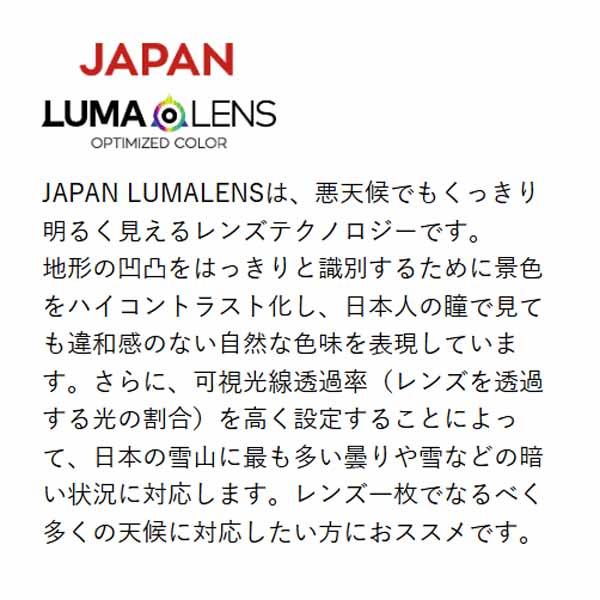 JAPAN

LUMA LENS
OPTIMIZED COLOR

JAPAN LUMALENSは、悪天候でもくっきり明るく見えるレンズテクノロジーです。

地形の凹凸をはっきりと識別するために景色をハイコントラスト化し、日本人の瞳で見ても違和感のない自然な色味を表現しています。さらに、可視光線透過率（レンズを透過する光の割合）を高く設定することによって、日本の雪山に最も多い曇りや雪などの暗い状況に対応します。レンズ一枚でなるべく多くの天候に対応したい方におススメです。